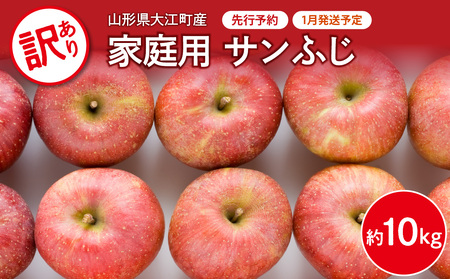 訳あり

山形県大江町産 先行予約 1月発送予定

家庭用 サンふじ

約10kg